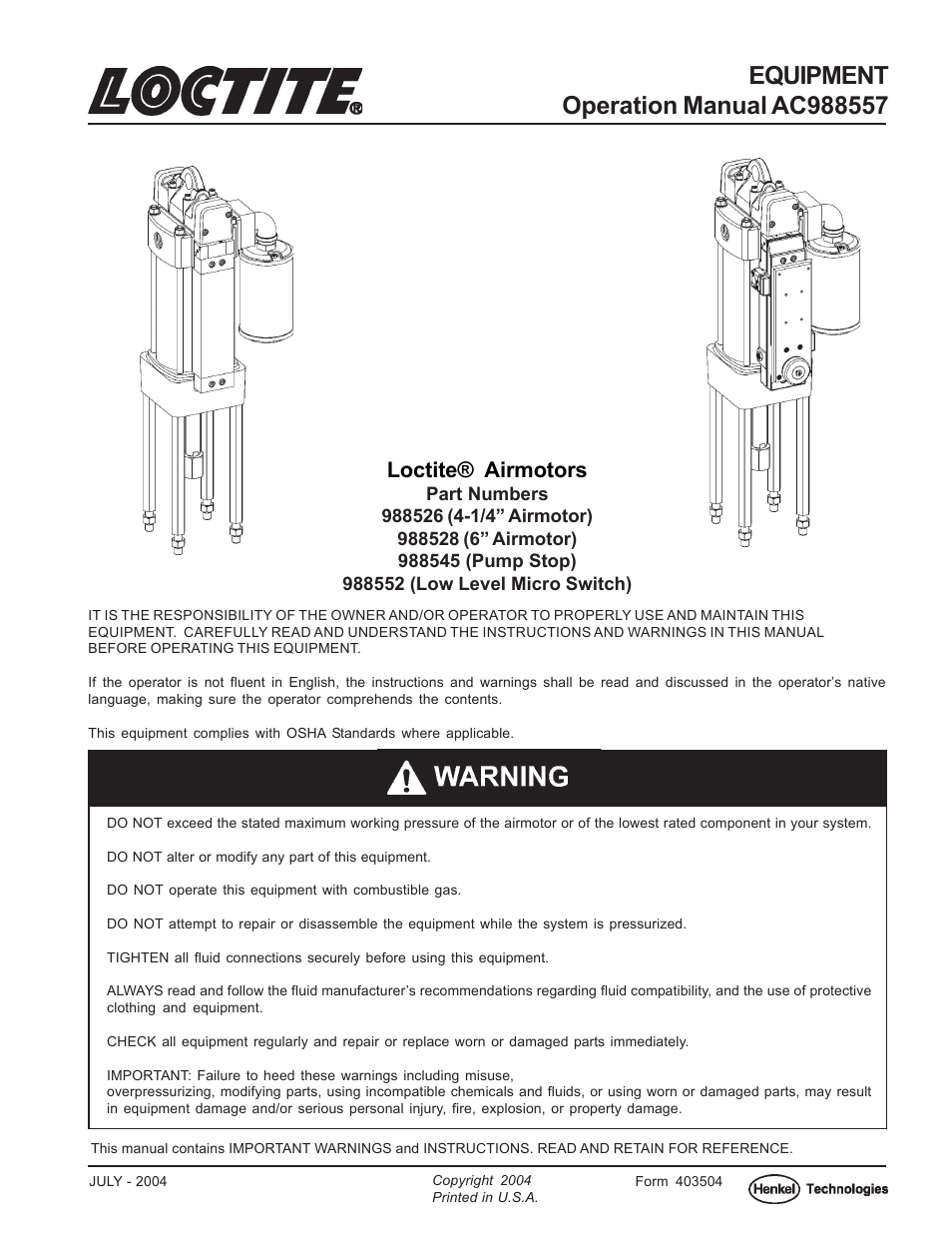 LOCTITE®

EQUIPMENT
Operation Manual AC988557

Loctite® Airmotors
Part Numbers
988526 (4-1/4” Airmotor)
988528 (6” Airmotor)
988545 (Pump Stop)
988552 (Low Level Micro Switch)

IT IS THE RESPONSIBILITY OF THE OWNER AND/OR OPERATOR TO PROPERLY USE AND MAINTAIN THIS EQUIPMENT. CAREFULLY READ AND UNDERSTAND THE INSTRUCTIONS AND WARNINGS IN THIS MANUAL BEFORE OPERATING THIS EQUIPMENT.

If the operator is not fluent in English, the instructions and warnings shall be read and discussed in the operator’s native language, making sure the operator comprehends the contents.

This equipment complies with OSHA Standards where applicable.

WARNING

DO NOT exceed the stated maximum working pressure of the airmotor or of the lowest rated component in your system.

DO NOT alter or modify any part of this equipment.

DO NOT operate this equipment with combustible gas.

DO NOT attempt to repair or disassemble the equipment while the system is pressurized.

TIGHTEN all fluid connections securely before using this equipment.

ALWAYS read and follow the fluid manufacturer’s recommendations regarding fluid compatibility, and the use of protective clothing and equipment.

CHECK all equipment regularly and repair or replace worn or damaged parts immediately.

IMPORTANT: Failure to heed these warnings including misuse, overpressurizing, modifying parts, using incompatible chemicals and fluids, or using worn or damaged parts, may result in equipment damage and/or serious personal injury, fire, explosion, or property damage.

This manual contains IMPORTANT WARNINGS and INSTRUCTIONS. READ AND RETAIN FOR REFERENCE.

JULY - 2004

Copyright 2004
Printed in U.S.A.

Form 403504

Henkel Technologies